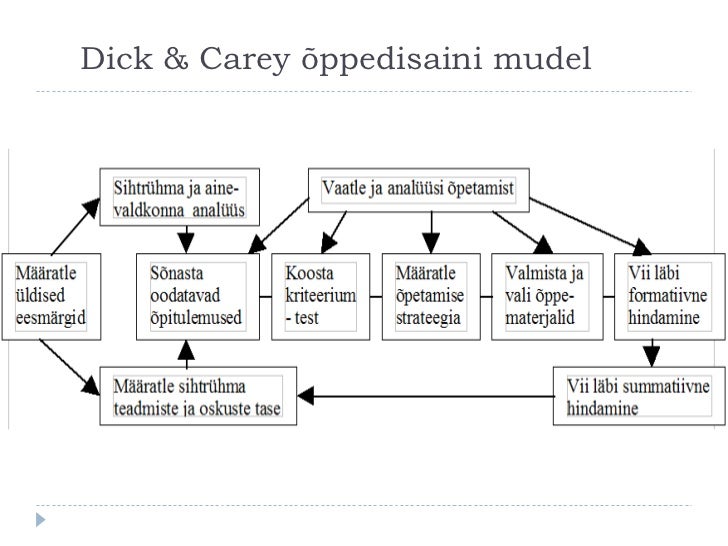 Dick & Carey õppedisaini mudel

Sihtrühma ja ainevaldkonna analüüs

Vaatle ja analüüsi õpetamist

Määratle üldised eesmärgid

Sõnasta oodatavad õpitulemused

Koosta kriteerium - test

Määratle õpetamise strateegia

Valmista ja vali õppematerjalid

Vii läbi formatiivne hindamine

Määratle sihtrühma teadmiste ja oskuste tase

Vii läbi summatiivne hindamine